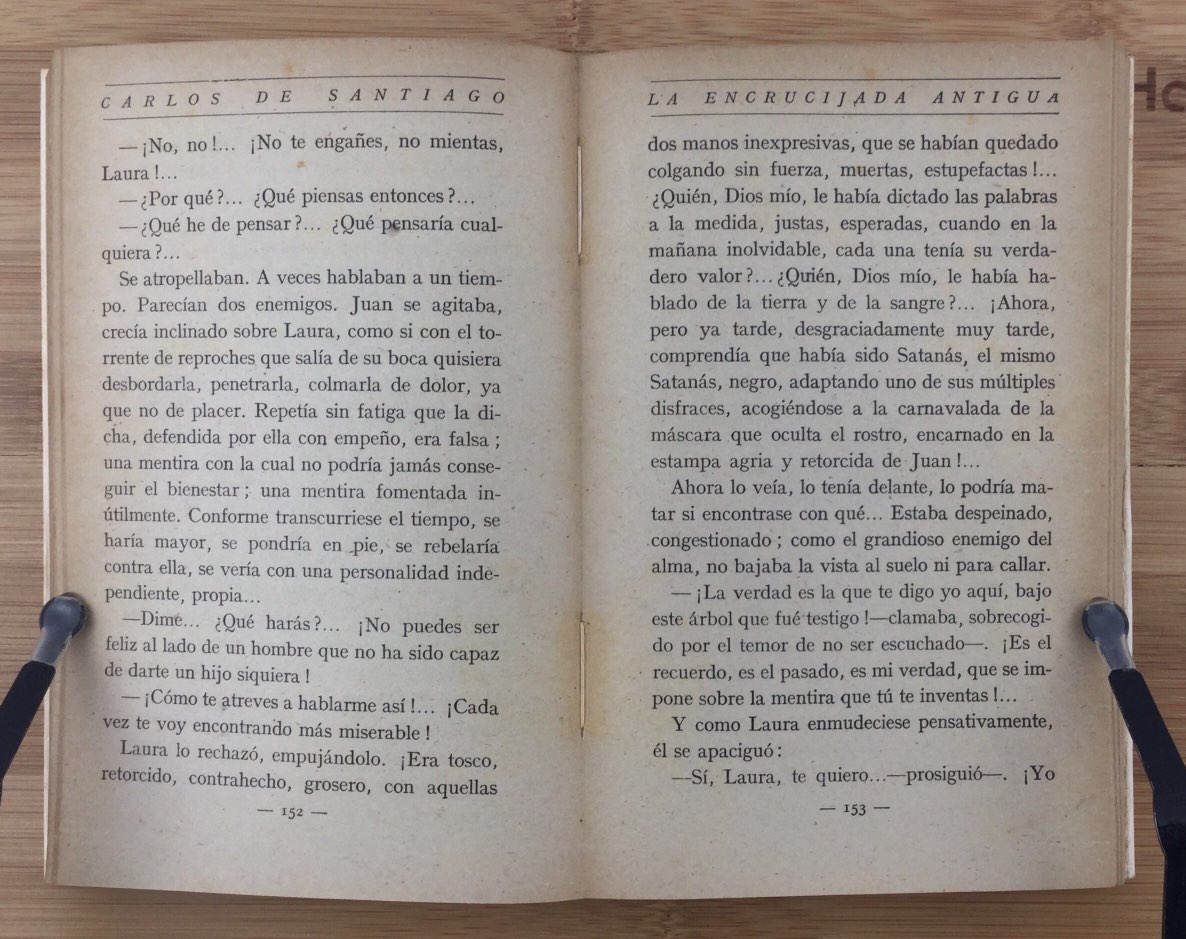 CARLOS DE SANTIAGO

—¡No, no!... ¡No te engañes, no mientas, Laura!...

—¿Por qué?... ¿Qué piensas entonces?...

—¿Qué he de pensar?... ¿Qué pensaría cualquiera?...

Se atropellaban. A veces hablaban a un tiempo. Parecían dos enemigos. Juan se agitaba, crecía inclinado sobre Laura, como si con el torrente de reproches que salía de su boca quisiera desbordarla, penetrarla, colmarla de dolor, ya que no de placer. Repetía sin fatiga que la dicha, defendida por ella con empeño, era falsa; una mentira con la cual no podría jamás conseguir el bienestar; una mentira fomentada inútilmente. Conforme transcurriese el tiempo, se haría mayor, se pondría en pie, se rebelaría contra ella, se vería con una personalidad independiente, propia...

—Dime... ¿Qué harás?... ¡No puedes ser feliz al lado de un hombre que no ha sido capaz de darte un hijo siquiera!

—¡Cómo te atreves a hablarme así!... ¡Cada vez te voy encontrando más miserable!

Laura lo rechazó, empujándolo. ¡Era tosco, retorcido, contrahecho, grosero, con aquellas

— 152 —

LA ENCRUCIJADA ANTIGUA

dos manos inexpresivas, que se habían quedado colgando sin fuerza, muertas, estupefactas!... ¿Quién, Dios mío, le había dictado las palabras a la medida, justas, esperadas, cuando en la mañana inolvidable, cada una tenía su verdadero valor?... ¿Quién, Dios mío, le había hablado de la tierra y de la sangre?... ¡Ahora, pero ya tarde, desgraciadamente muy tarde, comprendía que había sido Satanás, el mismo Satanás, negro, adaptando uno de sus múltiples disfraces, acogiéndose a la carnavalada de la máscara que oculta el rostro, encarnado en la estampa agria y retorcida de Juan!...

Ahora lo veía, lo tenía delante, lo podría matar si encontrase con qué... Estaba despeinado, congestionado; como el grandioso enemigo del alma, no bajaba la vista al suelo ni para callar.

—¡La verdad es la que te digo yo aquí, bajo este árbol que fué testigo!—clamaba, sobrecogido por el temor de no ser escuchado—. ¡Es el recuerdo, es el pasado, es mi verdad, que se impone sobre la mentira que tú te inventas!...

Y como Laura enmudeciese pensativamente, él se apaciguó:

—Sí, Laura, te quiero...—prosiguió—. ¡Yo

— 153 —